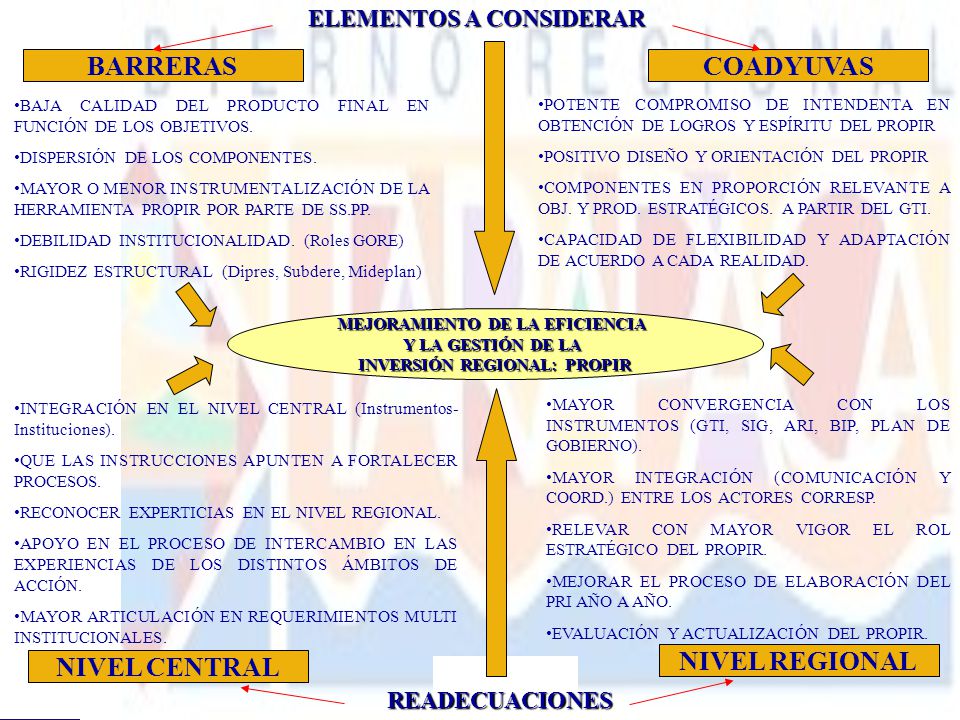 ELEMENTOS A CONSIDERAR

BARRERAS

•BAJA CALIDAD DEL PRODUCTO FINAL EN FUNCIÓN DE LOS OBJETIVOS.

•DISPERSIÓN DE LOS COMPONENTES.

•MAYOR O MENOR INSTRUMENTALIZACIÓN DE LA HERRAMIENTA PROPIR POR PARTE DE SS.PP.

•DEBILIDAD INSTITUCIONALIDAD. (Roles GORE)

•RIGIDEZ ESTRUCTURAL (Dipres, Subdere, Mideplan)

COADYUVAS

•POTENTE COMPROMISO DE INTENDENTA EN OBTENCIÓN DE LOGROS Y ESPÍRITU DEL PROPIR

•POSITIVO DISEÑO Y ORIENTACIÓN DEL PROPIR

•COMPONENTES EN PROPORCIÓN RELEVANTE A OBJ. Y PROD. ESTRATÉGICOS. A PARTIR DEL GTI.

•CAPACIDAD DE FLEXIBILIDAD Y ADAPTACIÓN DE ACUERDO A CADA REALIDAD.

MEJORAMIENTO DE LA EFICIENCIA Y LA GESTIÓN DE LA INVERSIÓN REGIONAL: PROPIR

•INTEGRACIÓN EN EL NIVEL CENTRAL (Instrumentos-Instituciones).

•QUE LAS INSTRUCCIONES APUNTEN A FORTALECER PROCESOS.

•RECONOCER EXPERTICIAS EN EL NIVEL REGIONAL.

•APOYO EN EL PROCESO DE INTERCAMBIO EN LAS EXPERIENCIAS DE LOS DISTINTOS ÁMBITOS DE ACCIÓN.

•MAYOR ARTICULACIÓN EN REQUERIMIENTOS MULTI INSTITUCIONALES.

NIVEL CENTRAL

•MAYOR CONVERGENCIA CON LOS INSTRUMENTOS (GTI, SIG, ARI, BIP, PLAN DE GOBIERNO).

•MAYOR INTEGRACIÓN (COMUNICACIÓN Y COORD.) ENTRE LOS ACTORES CORRESP.

•RELEVAR CON MAYOR VIGOR EL ROL ESTRATÉGICO DEL PROPIR.

•MEJORAR EL PROCESO DE ELABORACIÓN DEL PRI AÑO A AÑO.

•EVALUACIÓN Y ACTUALIZACIÓN DEL PROPIR.

NIVEL REGIONAL

READECUACIONES